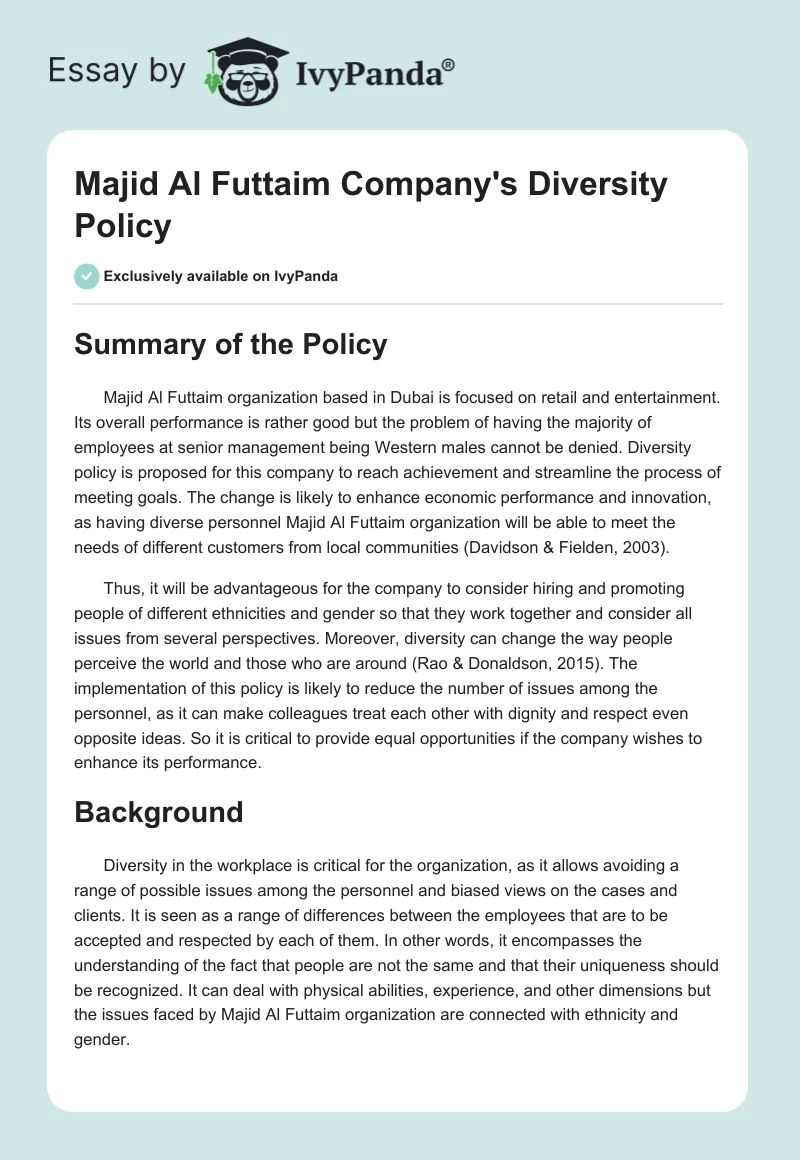 Essay by IvyPanda®

Majid Al Futtaim Company's Diversity Policy

Exclusively available on IvyPanda

Summary of the Policy

Majid Al Futtaim organization based in Dubai is focused on retail and entertainment. Its overall performance is rather good but the problem of having the majority of employees at senior management being Western males cannot be denied. Diversity policy is proposed for this company to reach achievement and streamline the process of meeting goals. The change is likely to enhance economic performance and innovation, as having diverse personnel Majid Al Futtaim organization will be able to meet the needs of different customers from local communities (Davidson & Fielden, 2003).

Thus, it will be advantageous for the company to consider hiring and promoting people of different ethnicities and gender so that they work together and consider all issues from several perspectives. Moreover, diversity can change the way people perceive the world and those who are around (Rao & Donaldson, 2015). The implementation of this policy is likely to reduce the number of issues among the personnel, as it can make colleagues treat each other with dignity and respect even opposite ideas. So it is critical to provide equal opportunities if the company wishes to enhance its performance.

Background

Diversity in the workplace is critical for the organization, as it allows avoiding a range of possible issues among the personnel and biased views on the cases and clients. It is seen as a range of differences between the employees that are to be accepted and respected by each of them. In other words, it encompasses the understanding of the fact that people are not the same and that their uniqueness should be recognized. It can deal with physical abilities, experience, and other dimensions but the issues faced by Majid Al Futtaim organization are connected with ethnicity and gender.